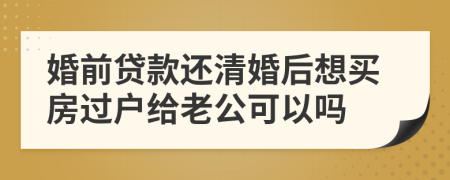 婚前贷款还清婚后想买房过户给老公可以吗